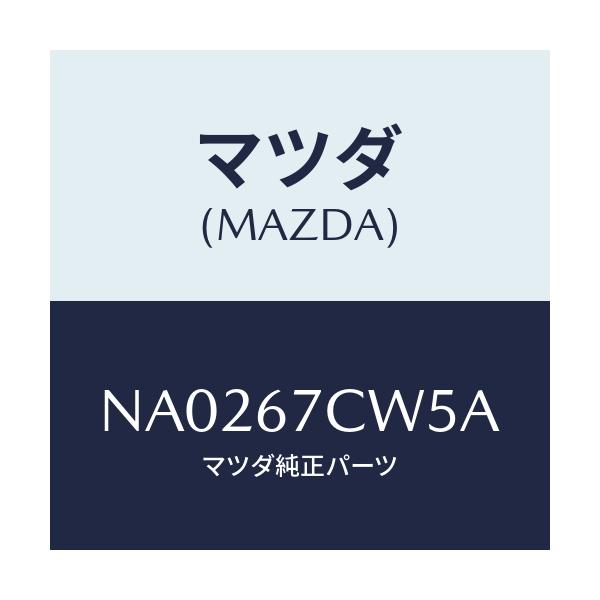 マツダ
(MAZDA)

NA0267CW5A
マツダ純正パーツ